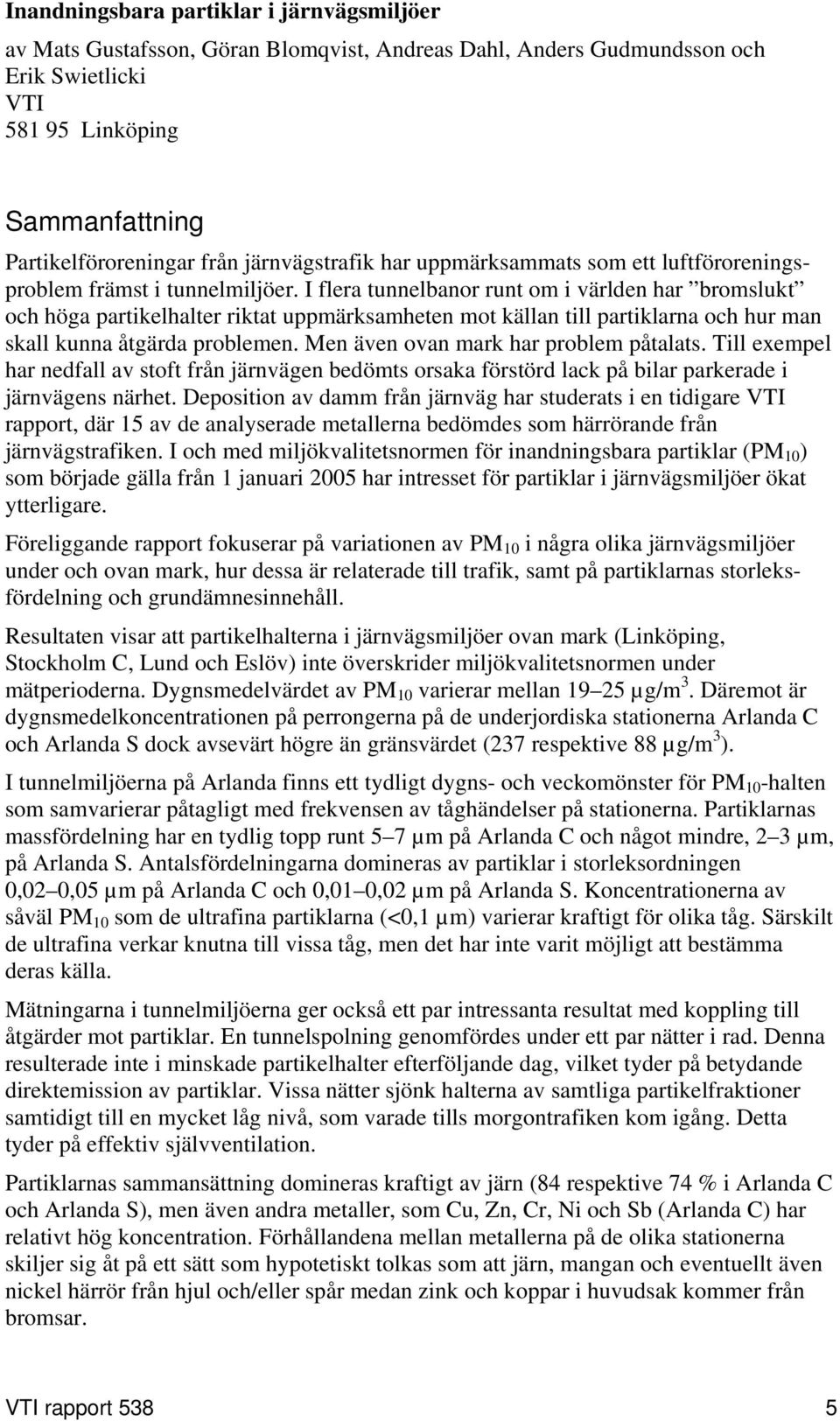 Inandningsbara partiklar i järnvägsmiljöer

av Mats Gustafsson, Göran Blomqvist, Andreas Dahl, Anders Gudmundsson och Erik Swietlicki
VTI
581 95 Linköping

Sammanfattning

Partikelföroreningar från järnvägstrafik har uppmärksammats som ett luftföroreningsproblem främst i tunnelmiljöer. I flera tunnelbanor runt om i världen har ”bromslukt” och höga partikelhalter riktat uppmärksamheten mot källan till partiklarna och hur man skall kunna åtgärda problemen. Men även ovan mark har problem påtalats. Till exempel har nedfall av stoft från järnvägen bedömts orsaka förstörd lack på bilar parkerade i järnvägens närhet. Deposition av damm från järnväg har studerats i en tidigare VTI rapport, där 15 av de analyserade metallerna bedömdes som härrörande från järnvägstrafiken. I och med miljökvalitetsnormen för inandningsbara partiklar ($PM_{10}$) som började gälla från 1 januari 2005 har intresset för partiklar i järnvägsmiljöer ökat ytterligare.

Föreliggande rapport fokuserar på variationen av $PM_{10}$ i några olika järnvägsmiljöer under och ovan mark, hur dessa är relaterade till trafik, samt på partiklarnas storleksfördelning och grundämnesinnehåll.

Resultaten visar att partikelhalterna i järnvägsmiljöer ovan mark (Linköping, Stockholm C, Lund och Eslöv) inte överskrider miljökvalitetsnormen under mätperioderna. Dygnsmedelvärdet av $PM_{10}$ varierar mellan 19–25 $\mu g/m^3$. Däremot är dygnsmedelkoncentrationen på perrongerna på de underjordiska stationerna Arlanda C och Arlanda S dock avsevärt högre än gränsvärdet (237 respektive 88 $\mu g/m^3$).

I tunnelmiljöerna på Arlanda finns ett tydligt dygns- och veckomönster för $PM_{10}$-halten som samvarierar påtagligt med frekvensen av tåghändelser på stationerna. Partiklarnas massfördelning har en tydlig topp runt 5–7 µm på Arlanda C och något mindre, 2–3 µm, på Arlanda S. Antalsfördelningarna domineras av partiklar i storleksordningen 0,02–0,05 µm på Arlanda C och 0,01–0,02 µm på Arlanda S. Koncentrationerna av såväl $PM_{10}$ som de ultrafina partiklarna (<0,1 µm) varierar kraftigt för olika tåg. Särskilt de ultrafina verkar knutna till vissa tåg, men det har inte varit möjligt att bestämma deras källa.

Mätningarna i tunnelmiljöerna ger också ett par intressanta resultat med koppling till åtgärder mot partiklar. En tunnelspolning genomfördes under ett par nätter i rad. Denna resulterade inte i minskade partikelhalter efterföljande dag, vilket tyder på betydande direktemission av partiklar. Vissa nätter sjönk halterna av samtliga partikelfraktioner samtidigt till en mycket låg nivå, som varade tills morgontrafiken kom igång. Detta tyder på effektiv självventilation.

Partiklarnas sammansättning domineras kraftigt av järn (84 respektive 74 % i Arlanda C och Arlanda S), men även andra metaller, som Cu, Zn, Cr, Ni och Sb (Arlanda C) har relativt hög koncentration. Förhållandena mellan metallerna på de olika stationerna skiljer sig åt på ett sätt som hypotetiskt tolkas som att järn, mangan och eventuellt även nickel härrör från hjul och/eller spår medan zink och koppar i huvudsak kommer från bromsar.

VTI rapport 538	5